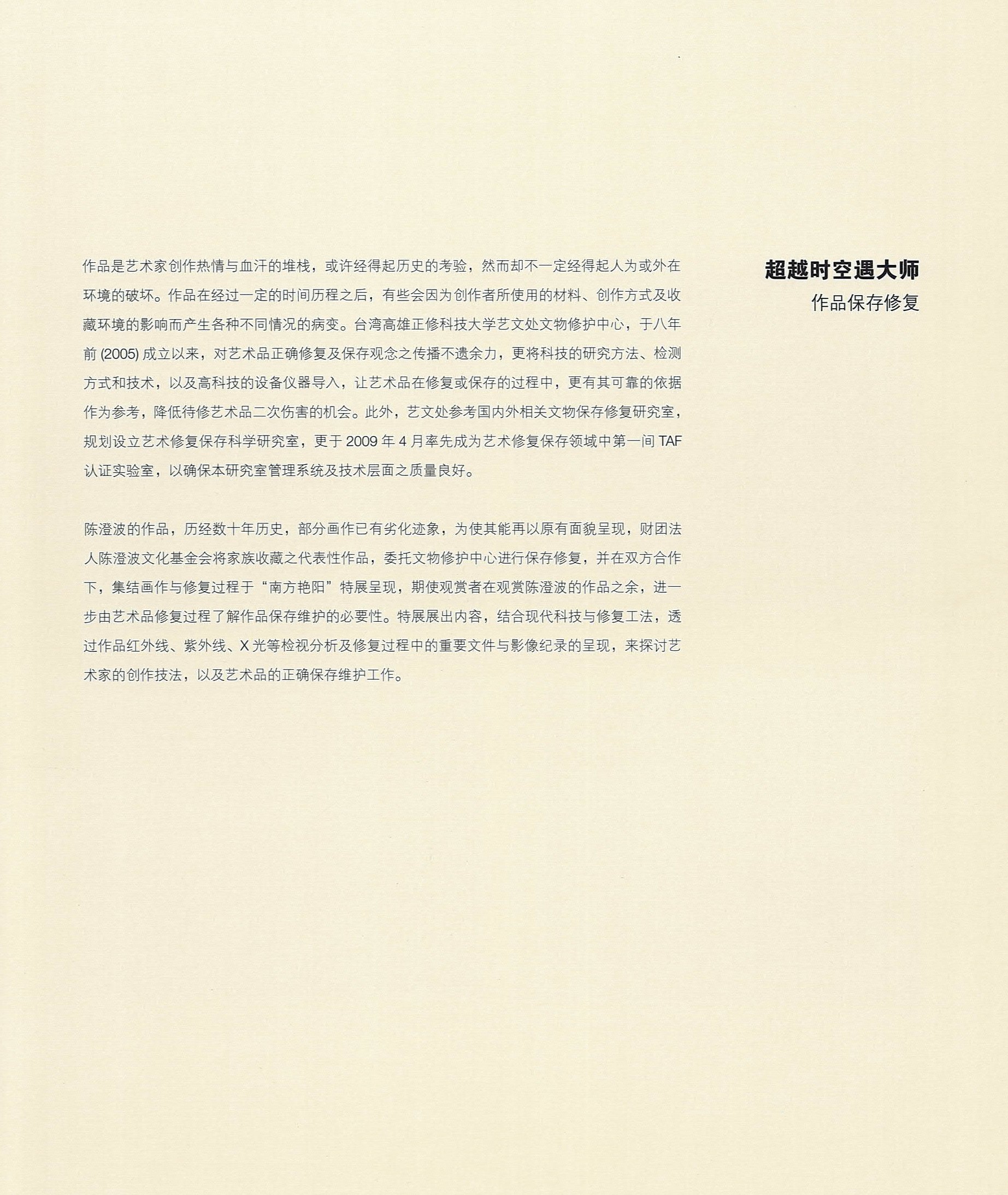 超越时空遇大师
作品保存修复

作品是艺术家创作热情与血汗的堆栈，或许经得起历史的考验，然而却不一定经得起人为或外在环境的破坏。作品在经过一定的时间历程之后，有些会因为创作者所使用的材料、创作方式及收藏环境的影响而产生各种不同情况的病变。台湾高雄正修科技大学艺文处文物修护中心，于八年前 (2005) 成立以来，对艺术品正确修复及保存观念之传播不遗余力，更将科技的研究方法、检测方式和技术，以及高科技的设备仪器导入，让艺术品在修复或保存的过程中，更有其可靠的依据作为参考，降低待修艺术品二次伤害的机会。此外，艺文处参考国内外相关文物保存修复研究室，规划设立艺术修复保存科学研究室，更于 2009 年 4 月率先成为艺术修复保存领域中第一间 TAF 认证实验室，以确保本研究室管理系统及技术层面之质量良好。

陈澄波的作品，历经数十年历史，部分画作已有劣化迹象，为使其能再以原有面貌呈现，财团法人陈澄波文化基金会将家族收藏之代表性作品，委托文物修护中心进行保存修复，并在双方合作下，集结画作与修复过程于“南方艳阳”特展呈现，期使观赏者在观赏陈澄波的作品之余，进一步由艺术品修复过程了解作品保存维护的必要性。特展展出内容，结合现代科技与修复工法，透过作品红外线、紫外线、X 光等检视分析及修复过程中的重要文件与影像纪录的呈现，来探讨艺术家的创作技法，以及艺术品的正确保存维护工作。